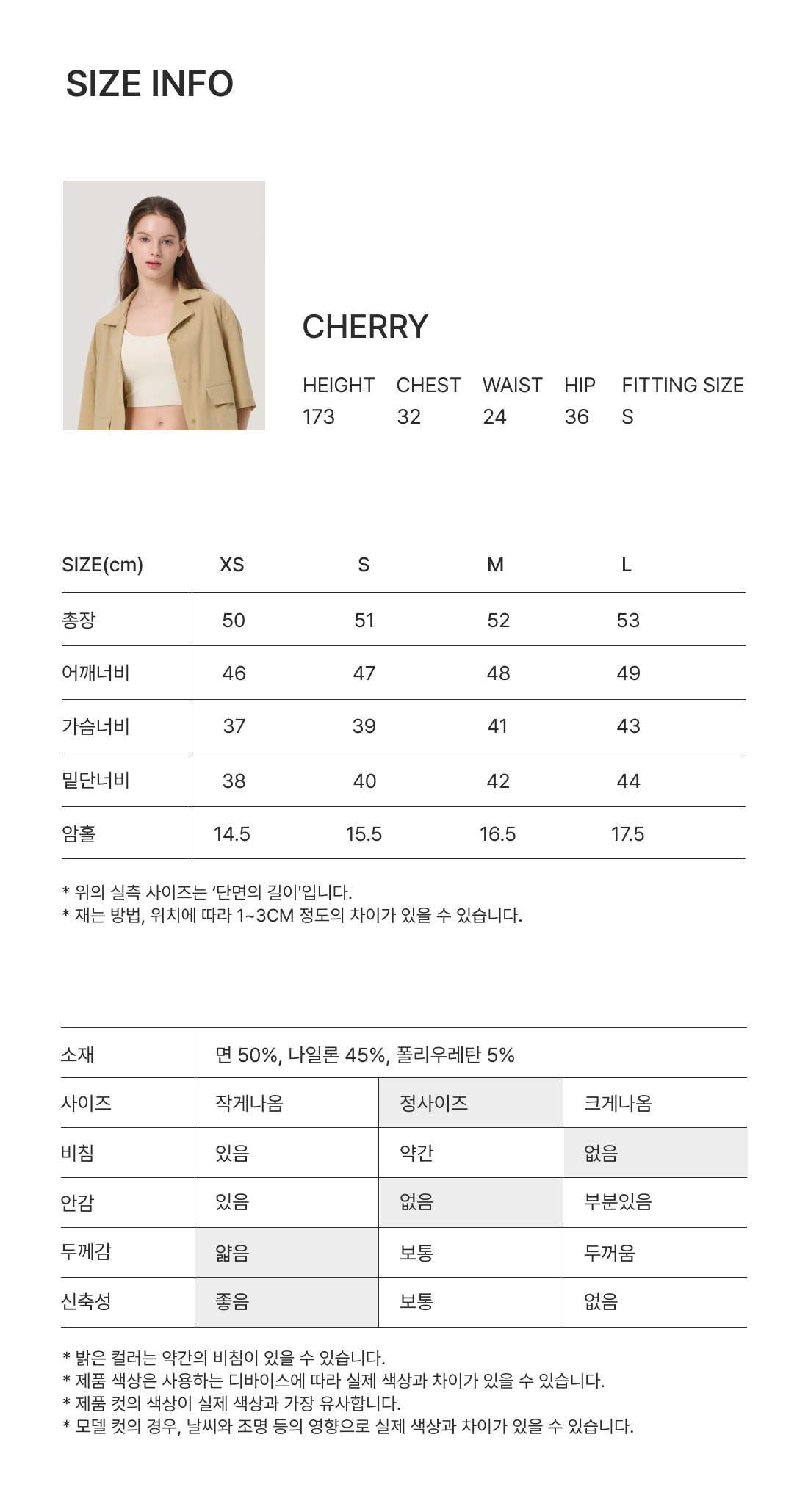 SIZE INFO

CHERRY

| HEIGHT | CHEST | WAIST | HIP | FITTING SIZE |
|---|---|---|---|---|
| 173 | 32 | 24 | 36 | S |

| SIZE(cm) | XS | S | M | L |
|---|---|---|---|---|
| 총장 | 50 | 51 | 52 | 53 |
| 어깨너비 | 46 | 47 | 48 | 49 |
| 가슴너비 | 37 | 39 | 41 | 43 |
| 밑단너비 | 38 | 40 | 42 | 44 |
| 암홀 | 14.5 | 15.5 | 16.5 | 17.5 |

* 위의 실측 사이즈는 '단면의 길이'입니다.
* 재는 방법, 위치에 따라 1~3CM 정도의 차이가 있을 수 있습니다.

| 소재 | 면 50%, 나일론 45%, 폴리우레탄 5% | | |
|---|---|---|---|
| 사이즈 | 작게나옴 | 정사이즈 | 크게나옴 |
| 비침 | 있음 | 약간 | 없음 |
| 안감 | 있음 | 없음 | 부분있음 |
| 두께감 | 얇음 | 보통 | 두꺼움 |
| 신축성 | 좋음 | 보통 | 없음 |

* 밝은 컬러는 약간의 비침이 있을 수 있습니다.
* 제품 색상은 사용하는 디바이스에 따라 실제 색상과 차이가 있을 수 있습니다.
* 제품 컷의 색상이 실제 색상과 가장 유사합니다.
* 모델 컷의 경우, 날씨와 조명 등의 영향으로 실제 색상과 차이가 있을 수 있습니다.